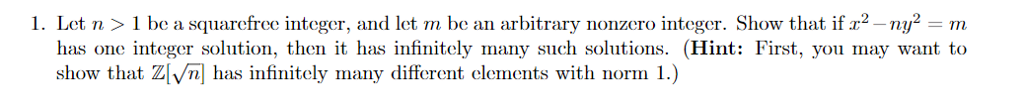 1. Let $n > 1$ be a squarefree integer, and let $m$ be an arbitrary nonzero integer. Show that if $x^2 - ny^2 = m$ has one integer solution, then it has infinitely many such solutions. (**Hint:** First, you may want to show that $\mathbb{Z}[\sqrt{n}]$ has infinitely many different elements with norm 1.)